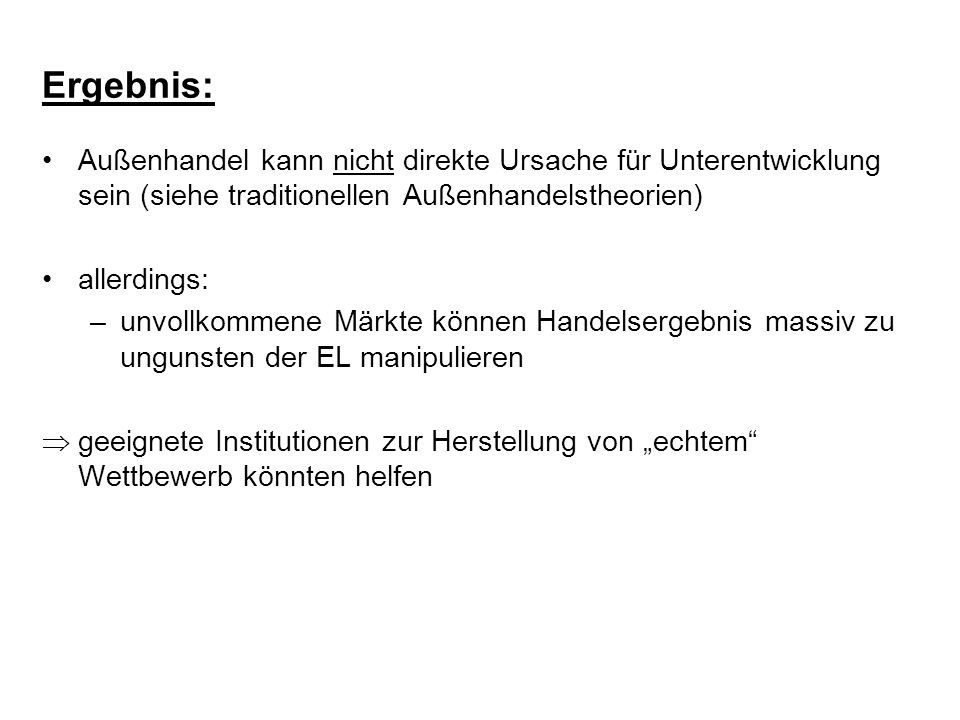 Ergebnis:

• Außenhandel kann nicht direkte Ursache für Unterentwicklung sein (siehe traditionellen Außenhandelstheorien)

• allerdings:
– unvollkommene Märkte können Handelsergebnis massiv zu ungunsten der EL manipulieren

$\Rightarrow$ geeignete Institutionen zur Herstellung von „echtem“ Wettbewerb könnten helfen